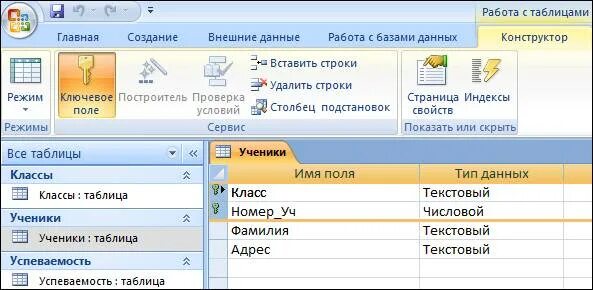 Работа с таблицами

Главная Создание Внешние данные Работа с базами данных Конструктор

Режим
Режимы

Ключевое поле Построитель Проверка условий
Вставить строки
Удалить строки
Столбец подстановок
Сервис

Страница свойств Индексы
Показать или скрыть

Все таблицы

Классы
Классы : таблица

Ученики
Ученики : таблица

Успеваемость
Успеваемость : таблица

Ученики

| Имя поля | Тип данных |
|---|---|
| Класс | Текстовый |
| Номер_Уч | Числовой |
| Фамилия | Текстовый |
| Адрес | Текстовый |